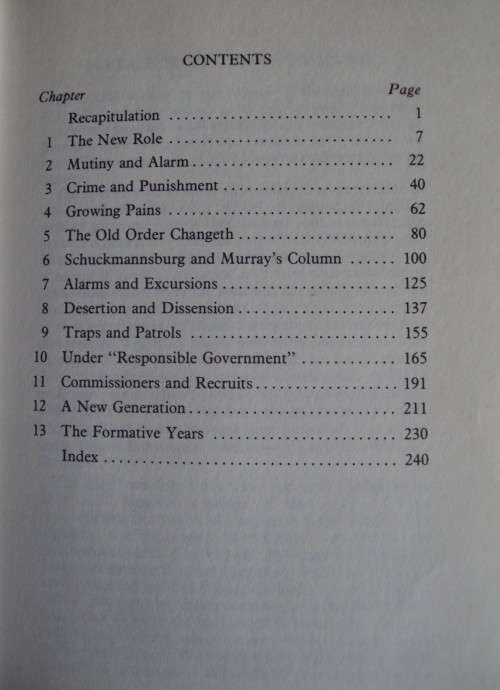 CONTENTS

| Chapter | | Page |
|---|---|---|
| | Recapitulation | 1 |
| 1 | The New Role | 7 |
| 2 | Mutiny and Alarm | 22 |
| 3 | Crime and Punishment | 40 |
| 4 | Growing Pains | 62 |
| 5 | The Old Order Changeth | 80 |
| 6 | Schuckmannsburg and Murray's Column | 100 |
| 7 | Alarms and Excursions | 125 |
| 8 | Desertion and Dissension | 137 |
| 9 | Traps and Patrols | 155 |
| 10 | Under "Responsible Government" | 165 |
| 11 | Commissioners and Recruits | 191 |
| 12 | A New Generation | 211 |
| 13 | The Formative Years | 230 |
| | Index | 240 |